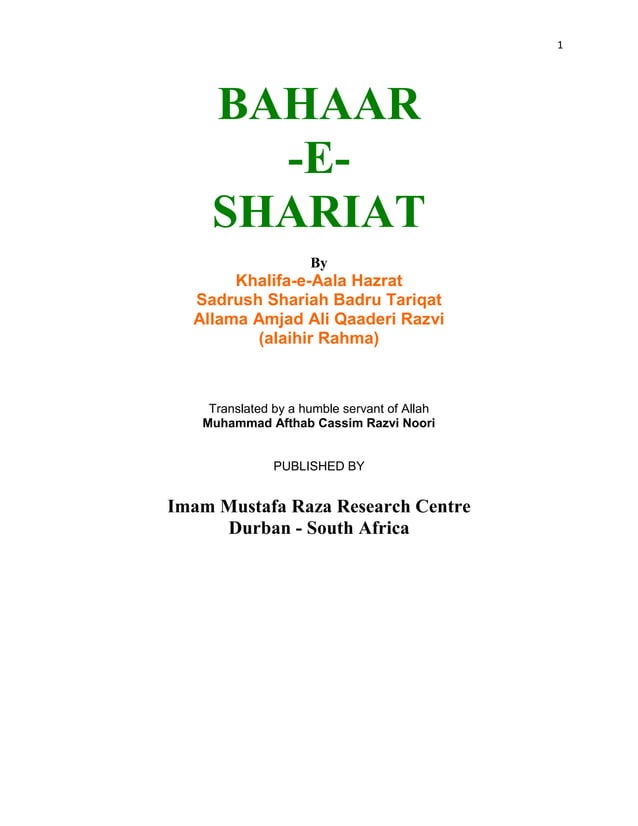 1

BAHAAR
-E-
SHARIAT

By
Khalifa-e-Aala Hazrat
Sadrush Shariah Badru Tariqat
Allama Amjad Ali Qaaderi Razvi
(alaihir Rahma)

Translated by a humble servant of Allah
Muhammad Afthab Cassim Razvi Noori

PUBLISHED BY

Imam Mustafa Raza Research Centre
Durban - South Africa